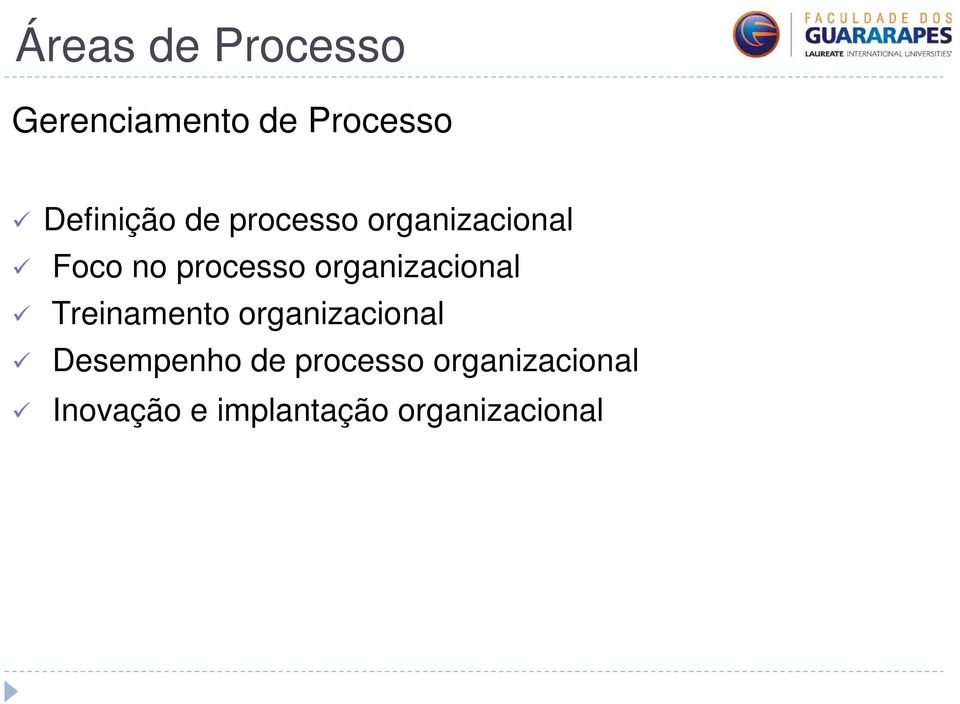 Áreas de Processo

FACULDADE DOS
GUARARAPES
LAUREATE INTERNATIONAL UNIVERSITIES

Gerenciamento de Processo

✓ Definição de processo organizacional
✓ Foco no processo organizacional
✓ Treinamento organizacional
✓ Desempenho de processo organizacional
✓ Inovação e implantação organizacional